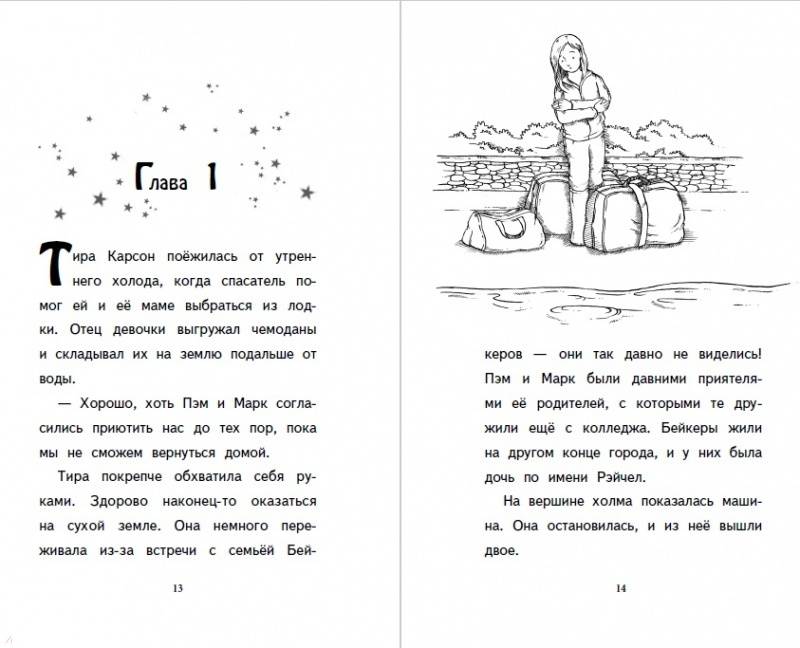 Глава 1

Тира Карсон поёжилась от утреннего холода, когда спасатель помог ей и её маме выбраться из лодки. Отец девочки выгружал чемоданы и складывал их на землю подальше от воды.

— Хорошо, хоть Пэм и Марк согласились приютить нас до тех пор, пока мы не сможем вернуться домой.

Тира покрепче обхватила себя руками. Здорово наконец-то оказаться на сухой земле. Она немного переживала из-за встречи с семьёй Бей-

13

керов — они так давно не виделись! Пэм и Марк были давними приятелями её родителей, с которыми те дружили ещё с колледжа. Бейкеры жили на другом конце города, и у них была дочь по имени Рэйчел.

На вершине холма показалась машина. Она остановилась, и из неё вышли двое.

14